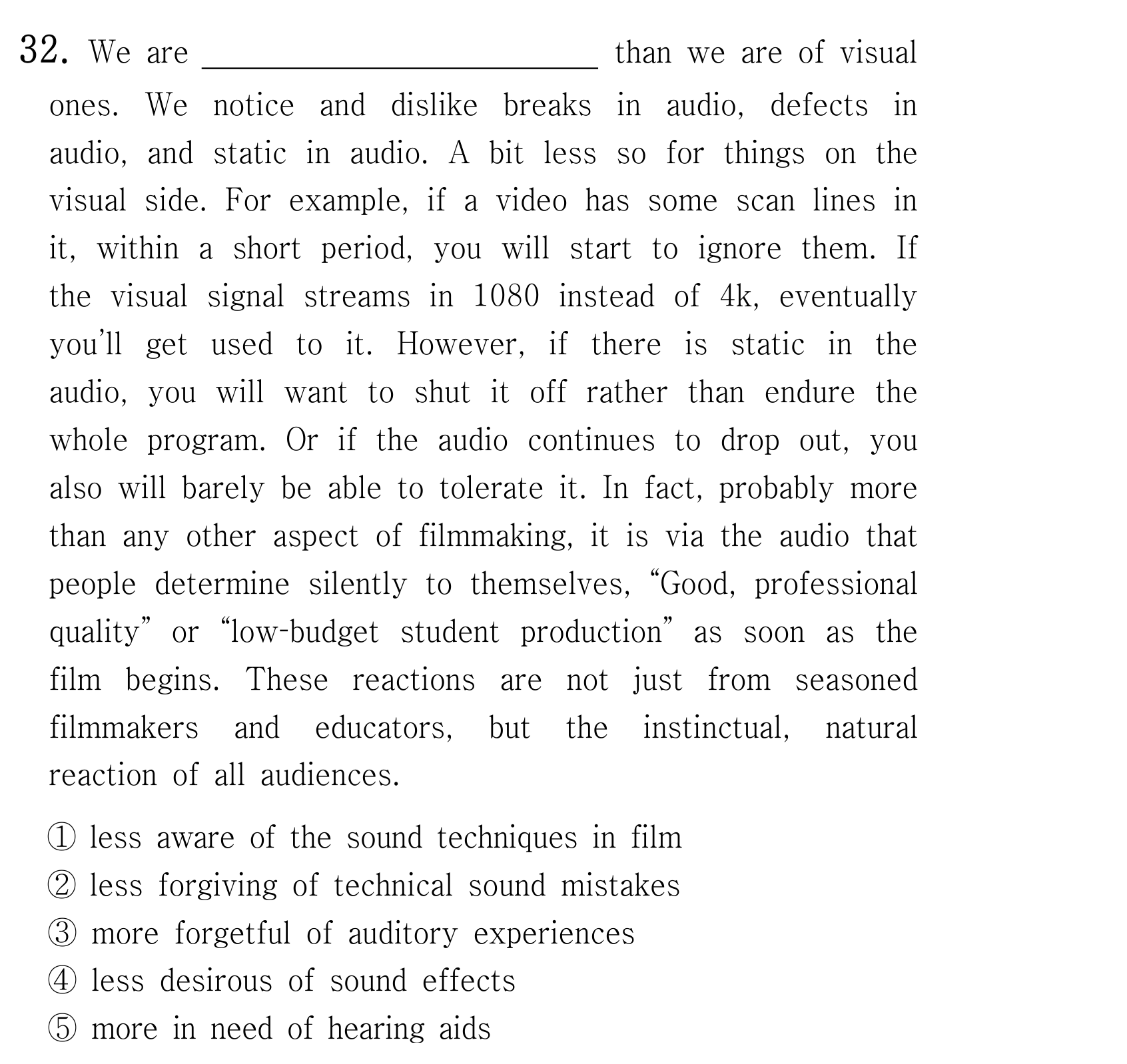 32. We are ____ than we are of visual ones. We notice and dislike breaks in audio, defects in audio, and static in audio. A bit less so for things on the visual side. For example, if a video has some scan lines in it, within a short period, you will start to ignore them. If the visual signal streams in 1080 instead of 4k, eventually you'll get used to it. However, if there is static in the audio, you will want to shut it off rather than endure the whole program. Or if the audio continues to drop out, you also will barely be able to tolerate it. In fact, probably more than any other aspect of filmmaking, it is via the audio that people determine silently to themselves, "Good, professional quality" or "low-budget student production" as soon as the film begins. These reactions are not just from seasoned filmmakers and educators, but the instinctual, natural reaction of all audiences.

① less aware of the sound techniques in film
② less forgiving of technical sound mistakes
③ more forgetful of auditory experiences
④ less desirous of sound effects
⑤ more in need of hearing aids